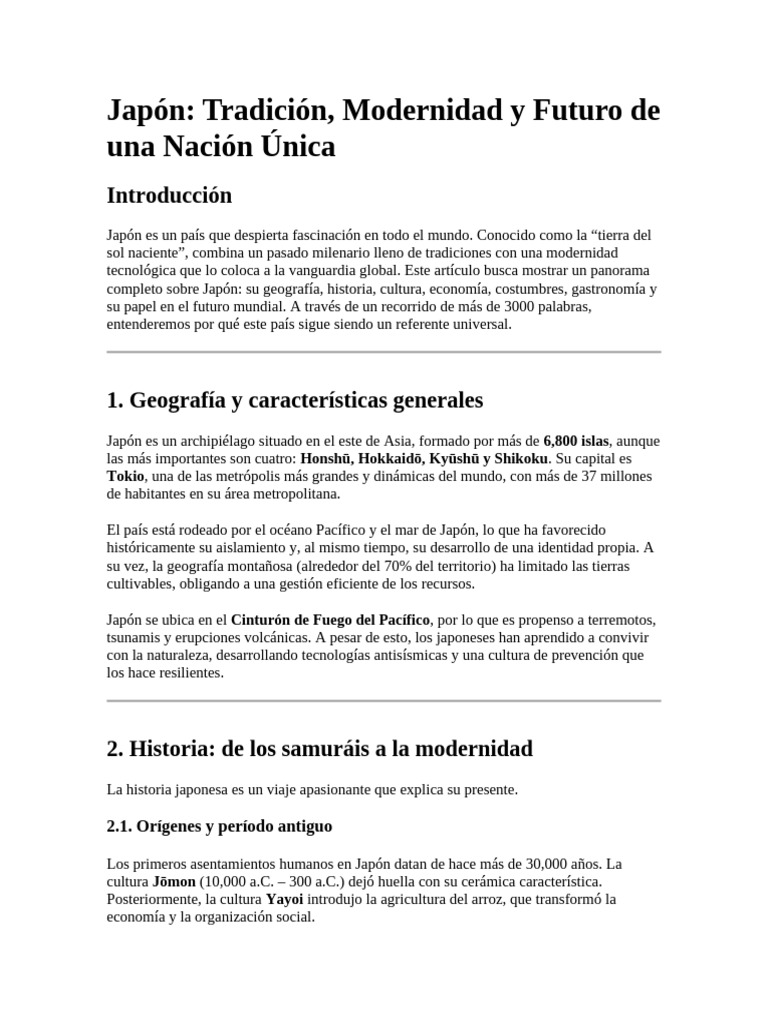 Japón: Tradición, Modernidad y Futuro de una Nación Única

Introducción

Japón es un país que despierta fascinación en todo el mundo. Conocido como la “tierra del sol naciente”, combina un pasado milenario lleno de tradiciones con una modernidad tecnológica que lo coloca a la vanguardia global. Este artículo busca mostrar un panorama completo sobre Japón: su geografía, historia, cultura, economía, costumbres, gastronomía y su papel en el futuro mundial. A través de un recorrido de más de 3000 palabras, entenderemos por qué este país sigue siendo un referente universal.

1. Geografía y características generales

Japón es un archipiélago situado en el este de Asia, formado por más de 6,800 islas, aunque las más importantes son cuatro: Honshū, Hokkaidō, Kyūshū y Shikoku. Su capital es Tokio, una de las metrópolis más grandes y dinámicas del mundo, con más de 37 millones de habitantes en su área metropolitana.

El país está rodeado por el océano Pacífico y el mar de Japón, lo que ha favorecido históricamente su aislamiento y, al mismo tiempo, su desarrollo de una identidad propia. A su vez, la geografía montañosa (alrededor del 70% del territorio) ha limitado las tierras cultivables, obligando a una gestión eficiente de los recursos.

Japón se ubica en el Cinturón de Fuego del Pacífico, por lo que es propenso a terremotos, tsunamis y erupciones volcánicas. A pesar de esto, los japoneses han aprendido a convivir con la naturaleza, desarrollando tecnologías antisísmicas y una cultura de prevención que los hace resilientes.

2. Historia: de los samuráis a la modernidad

La historia japonesa es un viaje apasionante que explica su presente.

2.1. Orígenes y período antiguo

Los primeros asentamientos humanos en Japón datan de hace más de 30,000 años. La cultura Jōmon (10,000 a.C. – 300 a.C.) dejó huella con su cerámica característica. Posteriormente, la cultura Yayoi introdujo la agricultura del arroz, que transformó la economía y la organización social.